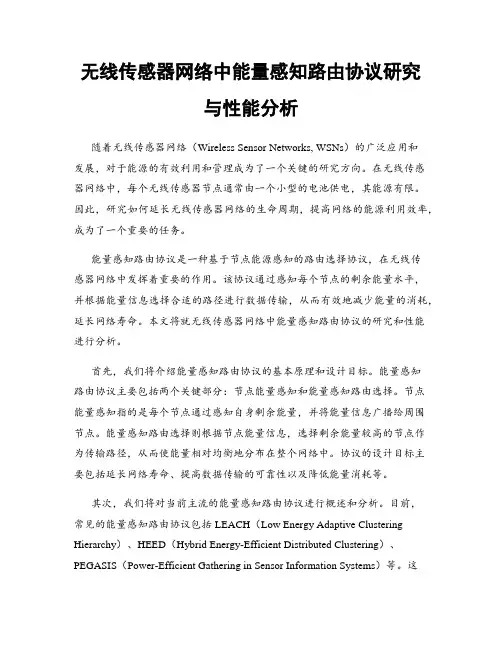 无线传感器网络中能量感知路由协议研究与性能分析

随着无线传感器网络（Wireless Sensor Networks, WSNs）的广泛应用和发展，对于能源的有效利用和管理成为了一个关键的研究方向。在无线传感器网络中，每个无线传感器节点通常由一个小型的电池供电，其能源有限。因此，研究如何延长无线传感器网络的生命周期，提高网络的能源利用效率，成为了一个重要的任务。

能量感知路由协议是一种基于节点能源感知的路由选择协议，在无线传感器网络中发挥着重要的作用。该协议通过感知每个节点的剩余能量水平，并根据能量信息选择合适的路径进行数据传输，从而有效地减少能量的消耗，延长网络寿命。本文将就无线传感器网络中能量感知路由协议的研究和性能进行分析。

首先，我们将介绍能量感知路由协议的基本原理和设计目标。能量感知路由协议主要包括两个关键部分：节点能量感知和能量感知路由选择。节点能量感知指的是每个节点通过感知自身剩余能量，并将能量信息广播给周围节点。能量感知路由选择则根据节点能量信息，选择剩余能量较高的节点作为传输路径，从而使能量相对均衡地分布在整个网络中。协议的设计目标主要包括延长网络寿命、提高数据传输的可靠性以及降低能量消耗等。

其次，我们将对当前主流的能量感知路由协议进行概述和分析。目前，常见的能量感知路由协议包括 LEACH（Low Energy Adaptive Clustering Hierarchy）、HEED（Hybrid Energy-Efficient Distributed Clustering）、PEGASIS（Power-Efficient Gathering in Sensor Information Systems）等。这